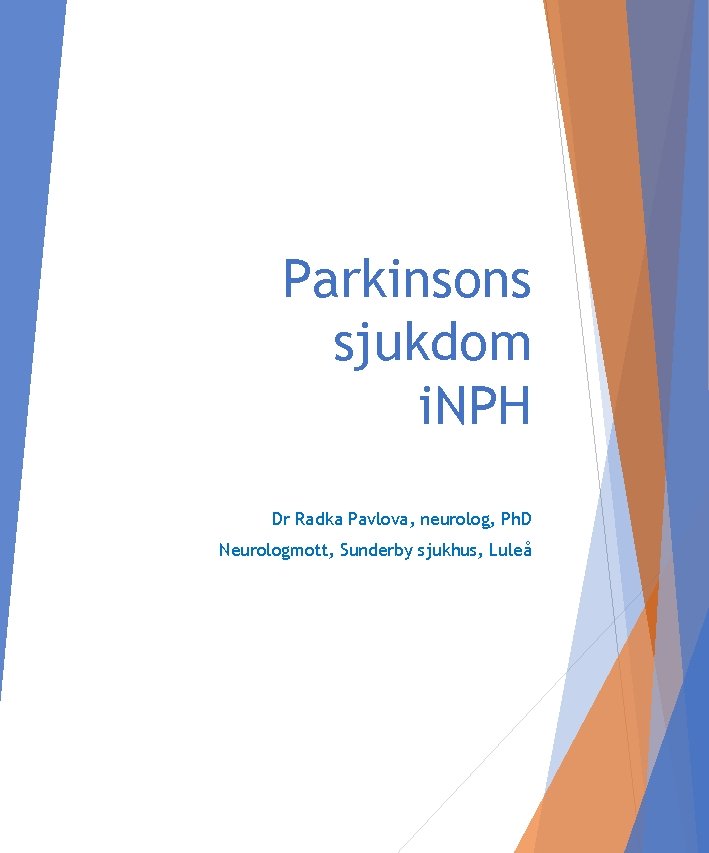 Parkinsons
sjukdom
iNPH

Dr Radka Pavlova, neurolog, PhD

Neurologmott, Sunderby sjukhus, Luleå